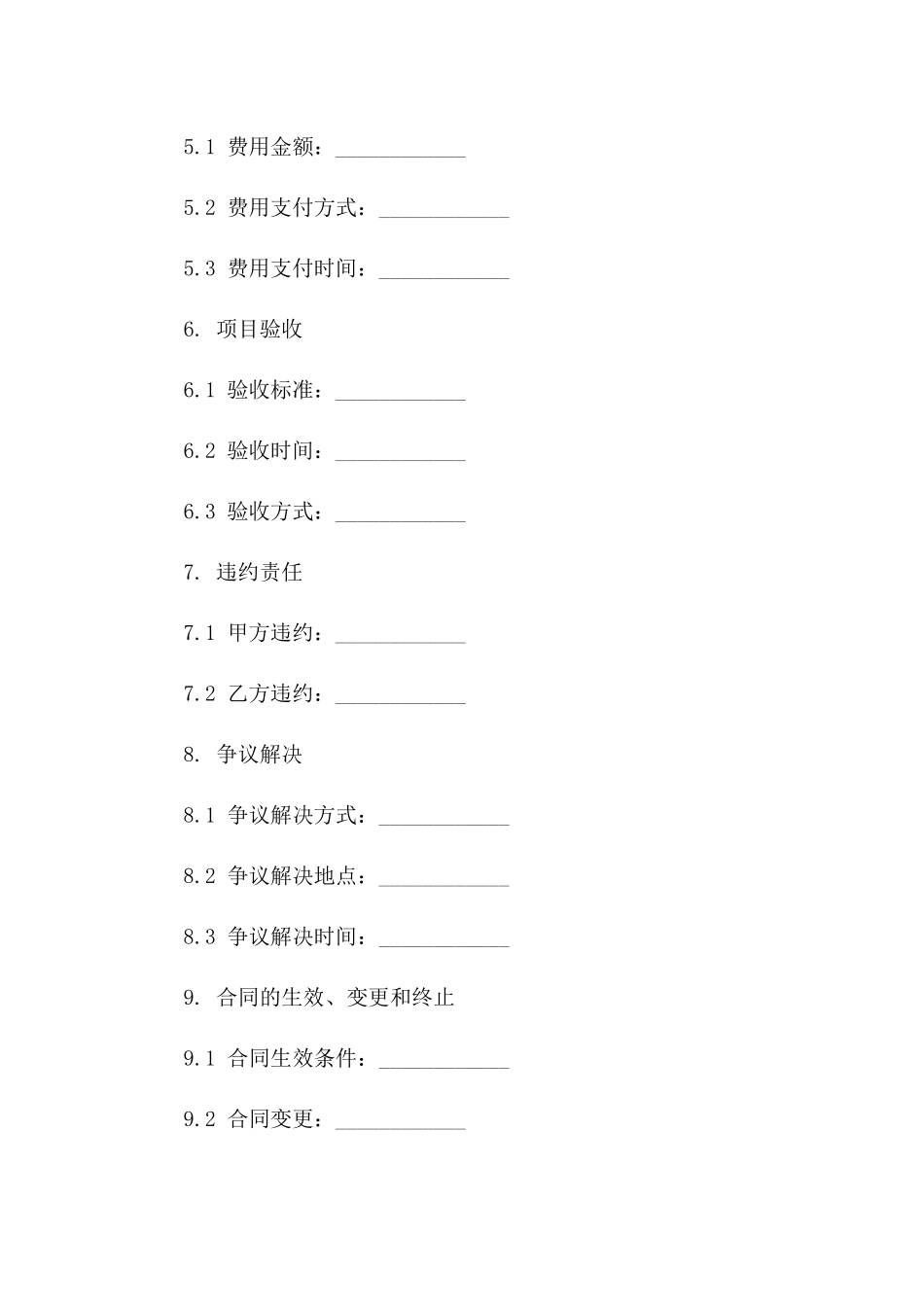 5.1 费用金额：____________

5.2 费用支付方式：____________

5.3 费用支付时间：____________

6. 项目验收

6.1 验收标准：____________

6.2 验收时间：____________

6.3 验收方式：____________

7. 违约责任

7.1 甲方违约：____________

7.2 乙方违约：____________

8. 争议解决

8.1 争议解决方式：____________

8.2 争议解决地点：____________

8.3 争议解决时间：____________

9. 合同的生效、变更和终止

9.1 合同生效条件：____________

9.2 合同变更：____________